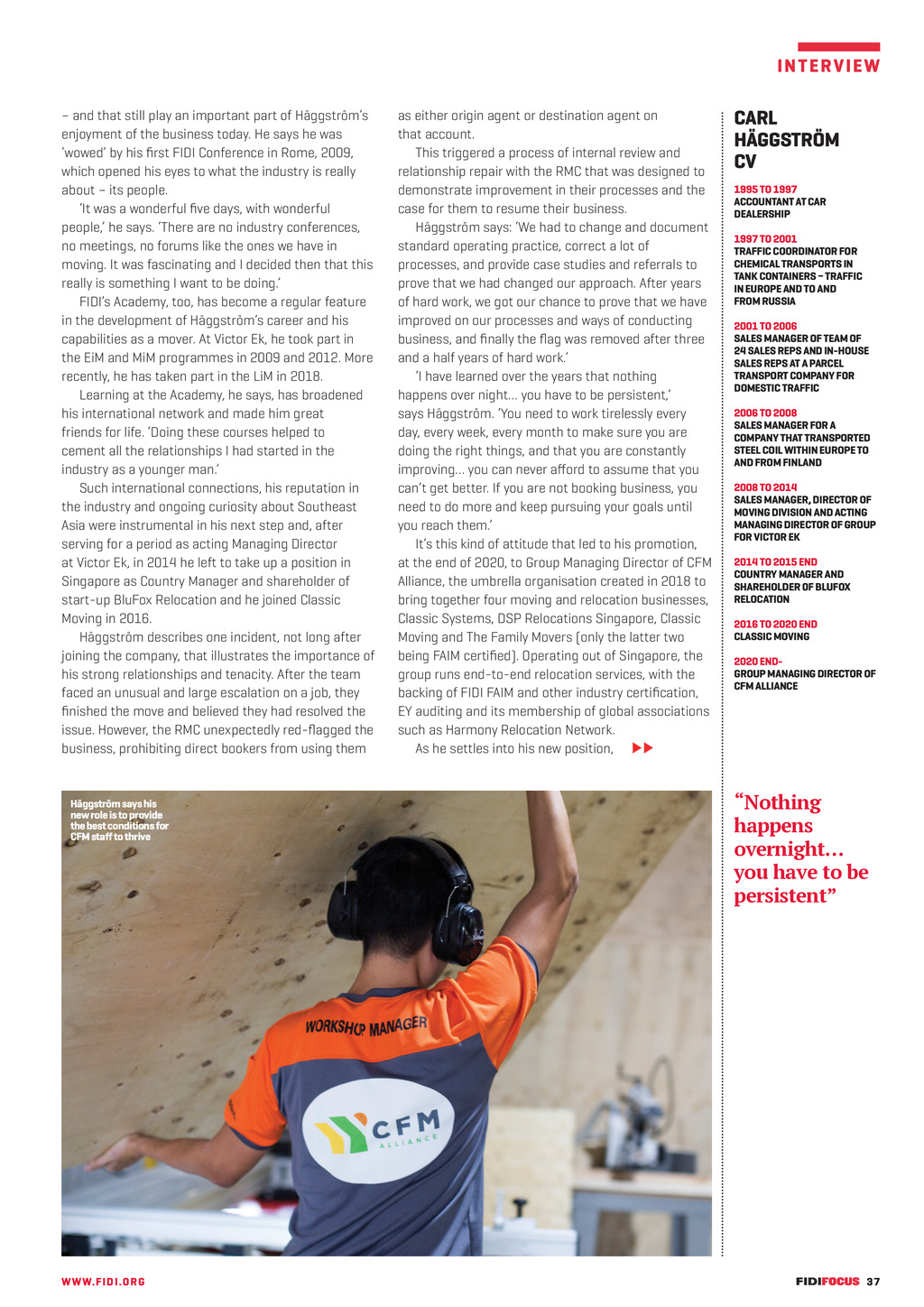 INTERVIEW

– and that still play an important part of Häggström's enjoyment of the business today. He says he was 'wowed' by his first FIDI Conference in Rome, 2009, which opened his eyes to what the industry is really about – its people.

'It was a wonderful five days, with wonderful people,' he says. 'There are no industry conferences, no meetings, no forums like the ones we have in moving. It was fascinating and I decided then that this really is something I want to be doing.'

FIDI's Academy, too, has become a regular feature in the development of Häggström's career and his capabilities as a mover. At Victor Ek, he took part in the EiM and MiM programmes in 2009 and 2012. More recently, he has taken part in the LiM in 2018.

Learning at the Academy, he says, has broadened his international network and made him great friends for life. 'Doing these courses helped to cement all the relationships I had started in the industry as a younger man.'

Such international connections, his reputation in the industry and ongoing curiosity about Southeast Asia were instrumental in his next step and, after serving for a period as acting Managing Director at Victor Ek, in 2014 he left to take up a position in Singapore as Country Manager and shareholder of start-up BluFox Relocation and he joined Classic Moving in 2016.

Häggström describes one incident, not long after joining the company, that illustrates the importance of his strong relationships and tenacity. After the team faced an unusual and large escalation on a job, they finished the move and believed they had resolved the issue. However, the RMC unexpectedly red-flagged the business, prohibiting direct bookers from using them as either origin agent or destination agent on that account.

This triggered a process of internal review and relationship repair with the RMC that was designed to demonstrate improvement in their processes and the case for them to resume their business.

Häggström says: 'We had to change and document standard operating practice, correct a lot of processes, and provide case studies and referrals to prove that we had changed our approach. After years of hard work, we got our chance to prove that we have improved on our processes and ways of conducting business, and finally the flag was removed after three and a half years of hard work.'

'I have learned over the years that nothing happens over night… you have to be persistent,' says Häggström. 'You need to work tirelessly every day, every week, every month to make sure you are doing the right things, and that you are constantly improving… you can never afford to assume that you can't get better. If you are not booking business, you need to do more and keep pursuing your goals until you reach them.'

It's this kind of attitude that led to his promotion, at the end of 2020, to Group Managing Director of CFM Alliance, the umbrella organisation created in 2018 to bring together four moving and relocation businesses, Classic Systems, DSP Relocations Singapore, Classic Moving and The Family Movers (only the latter two being FAIM certified). Operating out of Singapore, the group runs end-to-end relocation services, with the backing of FIDI FAIM and other industry certification, EY auditing and its membership of global associations such as Harmony Relocation Network.

As he settles into his new position,

CARL HÄGGSTRÖM CV

1995 TO 1997
ACCOUNTANT AT CAR DEALERSHIP

1997 TO 2001
TRAFFIC COORDINATOR FOR CHEMICAL TRANSPORTS IN TANK CONTAINERS – TRAFFIC IN EUROPE AND TO AND FROM RUSSIA

2001 TO 2006
SALES MANAGER OF TEAM OF 24 SALES REPS AND IN-HOUSE SALES REPS AT A PARCEL TRANSPORT COMPANY FOR DOMESTIC TRAFFIC

2006 TO 2008
SALES MANAGER FOR A COMPANY THAT TRANSPORTED STEEL COIL WITHIN EUROPE TO AND FROM FINLAND

2008 TO 2014
SALES MANAGER, DIRECTOR OF MOVING DIVISION AND ACTING MANAGING DIRECTOR OF GROUP FOR VICTOR EK

2014 TO 2015 END
COUNTRY MANAGER AND SHAREHOLDER OF BLUFOX RELOCATION

2016 TO 2020 END
CLASSIC MOVING

2020 END-
GROUP MANAGING DIRECTOR OF CFM ALLIANCE

Häggström says his new role is to provide the best conditions for CFM staff to thrive

WORKSHOP MANAGER

CFM ALLIANCE

"Nothing happens overnight… you have to be persistent"

WWW.FIDI.ORG

FIDIFOCUS 37